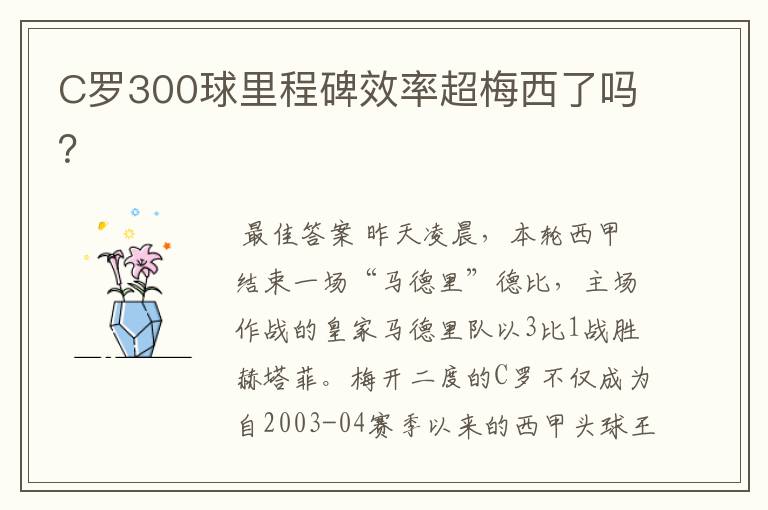 C罗300球里程碑效率超梅西了吗?

最佳答案 昨天凌晨，本轮西甲结束一场“马德里”德比，主场作战的皇家马德里队以3比1战胜赫塔菲。梅开二度的C罗不仅成为自2003-04赛季以来的西甲头球王